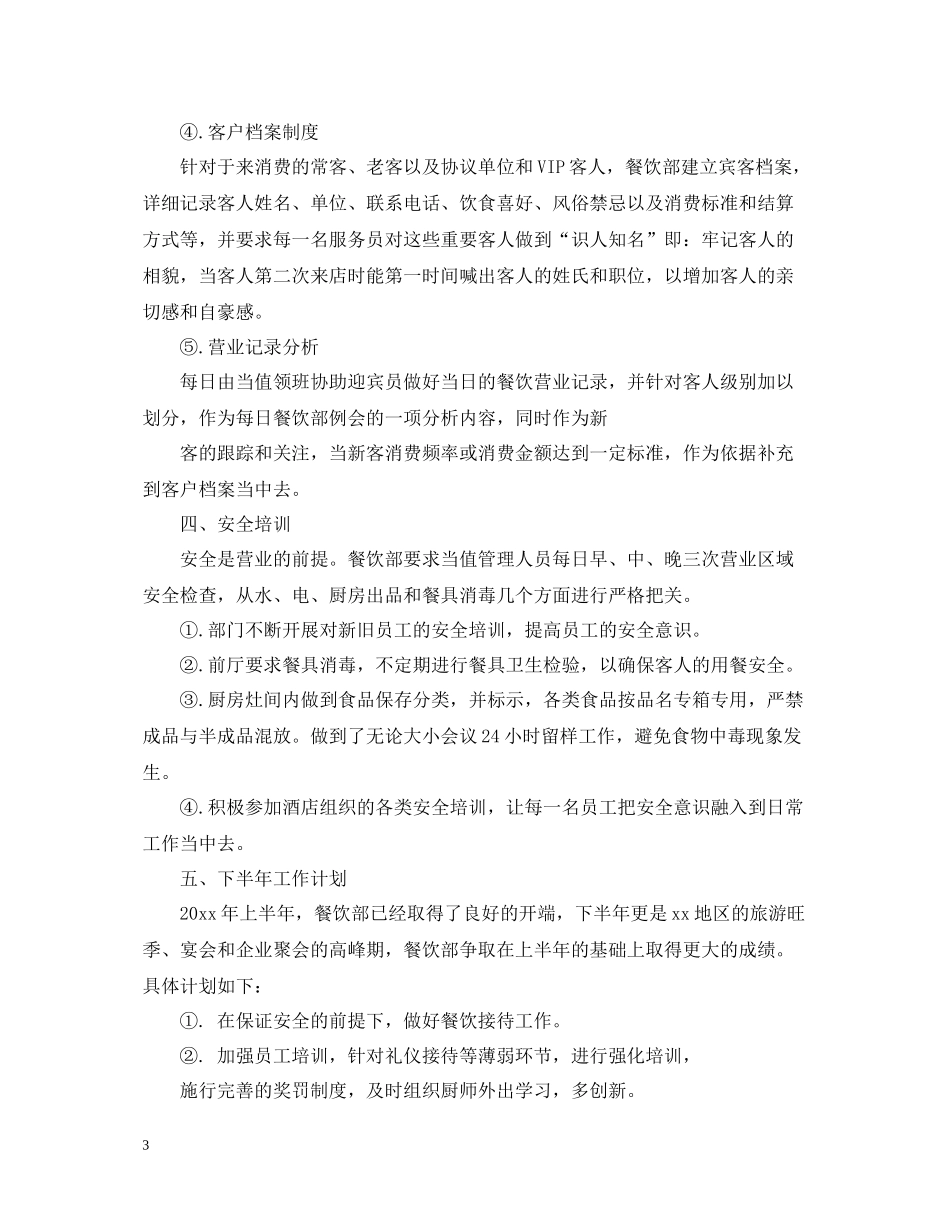 ④.客户档案制度

针对于来消费的常客、老客以及协议单位和VIP客人，餐饮部建立宾客档案，详细记录客人姓名、单位、联系电话、饮食喜好、风俗禁忌以及消费标准和结算方式等，并要求每一名服务员对这些重要客人做到“识人知名”即：牢记客人的相貌，当客人第二次来店时能第一时间喊出客人的姓氏和职位，以增加客人的亲切感和自豪感。

⑤.营业记录分析

每日由当值领班协助迎宾员做好当日的餐饮营业记录，并针对客人级别加以划分，作为每日餐饮部例会的一项分析内容，同时作为新

客的跟踪和关注，当新客消费频率或消费金额达到一定标准，作为依据补充到客户档案当中去。

四、安全培训

安全是营业的前提。餐饮部要求当值管理人员每日早、中、晚三次营业区域安全检查，从水、电、厨房出品和餐具消毒几个方面进行严格把关。

①.部门不断开展对新旧员工的安全培训，提高员工的安全意识。

②.前厅要求餐具消毒，不定期进行餐具卫生检验，以确保客人的用餐安全。

③.厨房灶间内做到食品保存分类，并标示，各类食品按品名专箱专用，严禁成品与半成品混放。做到了无论大小会议24小时留样工作，避免食物中毒现象发生。

④.积极参加酒店组织的各类安全培训，让每一名员工把安全意识融入到日常工作当中去。

五、下半年工作计划

20xx年上半年，餐饮部已经取得了良好的开端，下半年更是xx地区的旅游旺季、宴会和企业聚会的高峰期，餐饮部争取在上半年的基础上取得更大的成绩。具体计划如下：

①. 在保证安全的前提下，做好餐饮接待工作。

②. 加强员工培训，针对礼仪接待等薄弱环节，进行强化培训，

施行完善的奖罚制度，及时组织厨师外出学习，多创新。

3